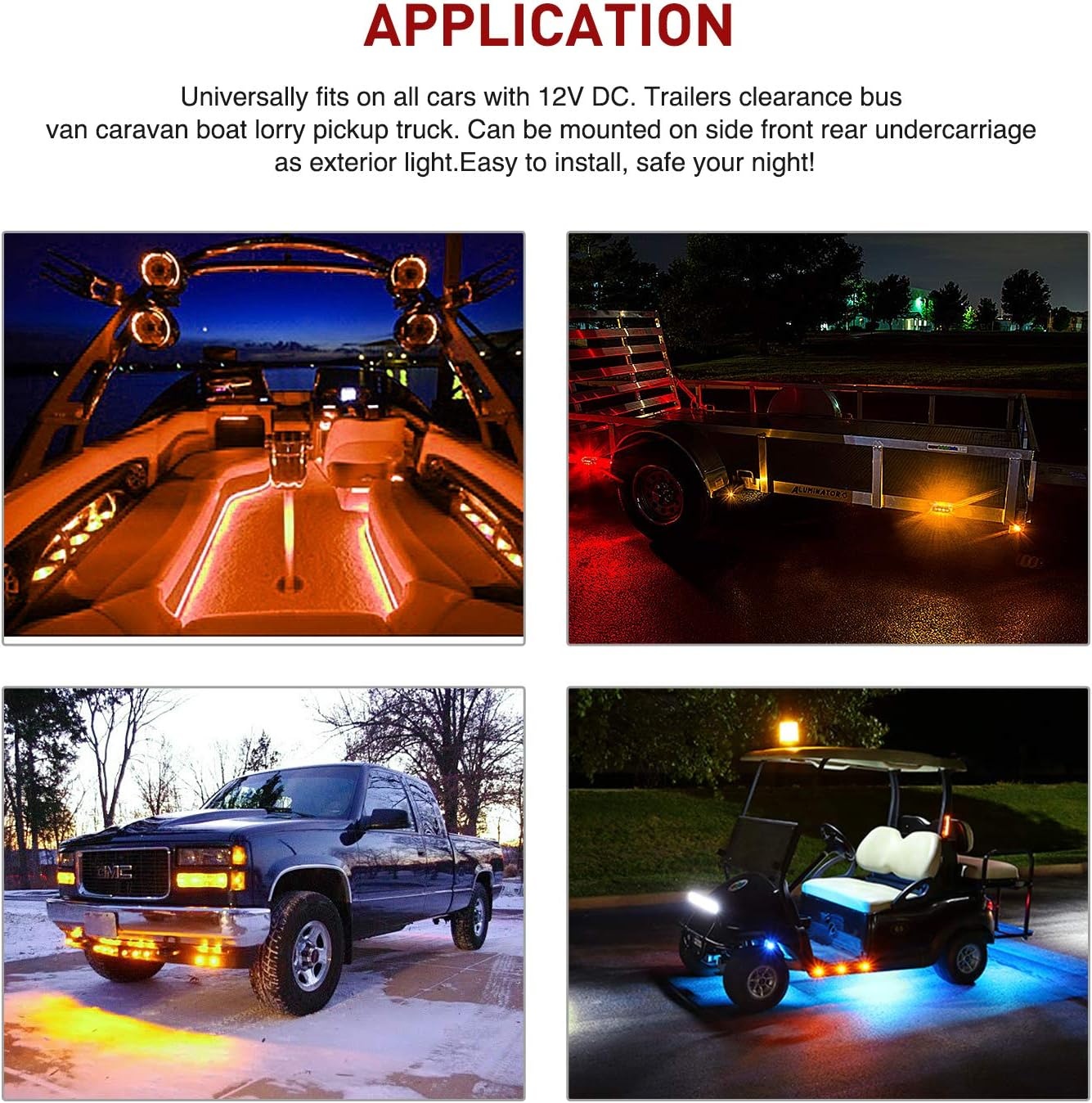 APPLICATION

Universally fits on all cars with 12V DC. Trailers clearance bus van caravan boat lorry pickup truck. Can be mounted on side front rear undercarriage as exterior light.Easy to install, safe your night!